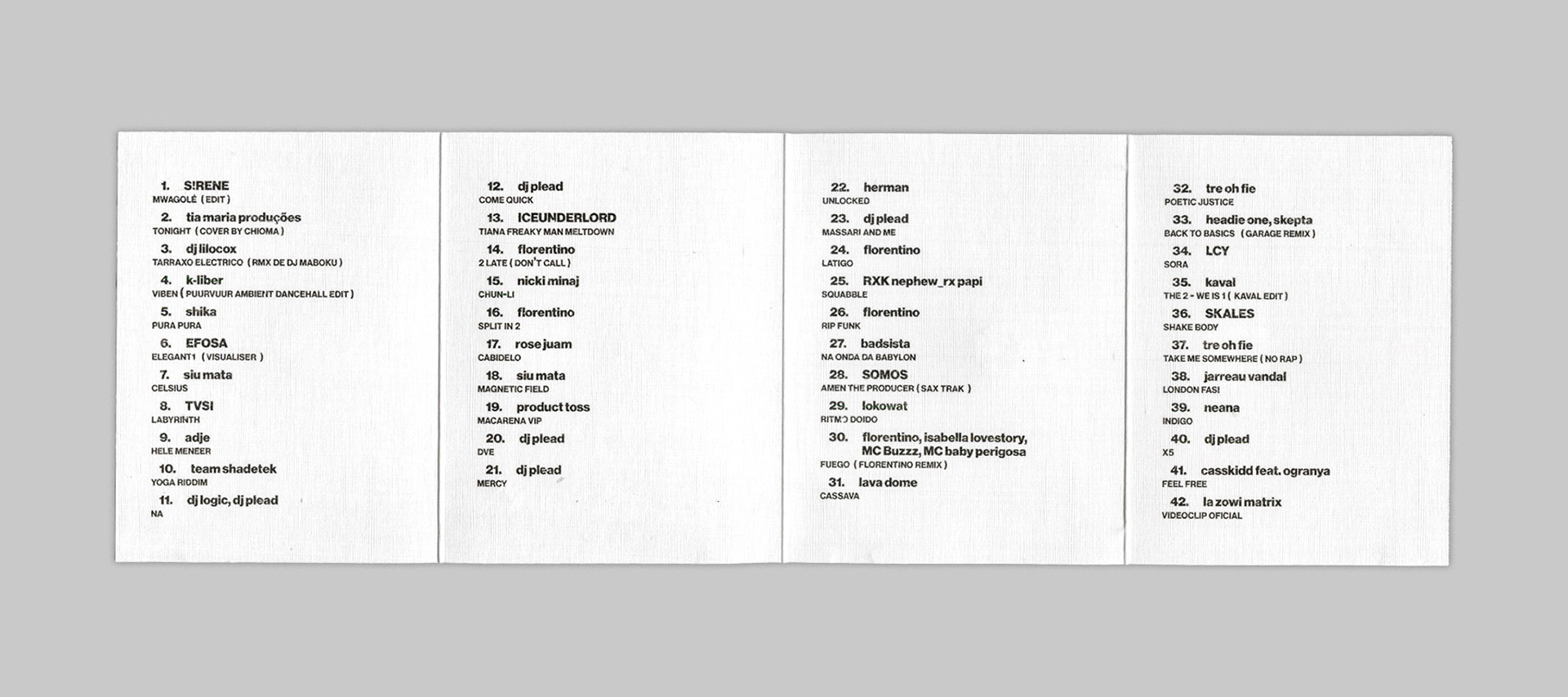 1. S!RENE
MWAGOLÉ ( EDIT )

2. tia maria produções
TONIGHT ( COVER BY CHIOMA )

3. dj lilocox
TARRAXO ELECTRICO ( RMX DE DJ MABOKU )

4. k-liber
VIBEN ( PUURVUUR AMBIENT DANCEHALL EDIT )

5. shika
PURA PURA

6. EFOSA
ELEGANT1 ( VISUALISER )

7. siu mata
CELSIUS

8. TVSI
LABYRINTH

9. adje
HELE MENEER

10. team shadetek
YOGA RIDDIM

11. dj logic, dj plead
NA

12. dj plead
COME QUICK

13. ICEUNDERLORD
TIANA FREAKY MAN MELTDOWN

14. florentino
2 LATE ( DON'T CALL )

15. nicki minaj
CHUN-LI

16. florentino
SPLIT IN 2

17. rose juam
CABIDELO

18. siu mata
MAGNETIC FIELD

19. product toss
MACARENA VIP

20. dj plead
DVE

21. dj plead
MERCY

22. herman
UNLOCKED

23. dj plead
MASSARI AND ME

24. florentino
LATIGO

25. RXK nephew_rx papi
SQUABBLE

26. florentino
RIP FUNK

27. badsista
NA ONDA DA BABYLON

28. SOMOS
AMEN THE PRODUCER ( SAX TRAK )

29. lokowat
RITMO DOIDO

30. florentino, isabella lovestory, MC Buzzz, MC baby perigosa
FUEGO ( FLORENTINO REMIX )

31. lava dome
CASSAVA

32. tre oh fie
POETIC JUSTICE

33. headie one, skepta
BACK TO BASICS ( GARAGE REMIX )

34. LCY
SORA

35. kaval
THE 2 - WE IS 1 ( KAVAL EDIT )

36. SKALES
SHAKE BODY

37. tre oh fie
TAKE ME SOMEWHERE ( NO RAP )

38. jarreau vandal
LONDON FASI

39. neana
INDIGO

40. dj plead
X5

41. casskidd feat. ogranya
FEEL FREE

42. la zowi matrix
VIDEOCLIP OFICIAL